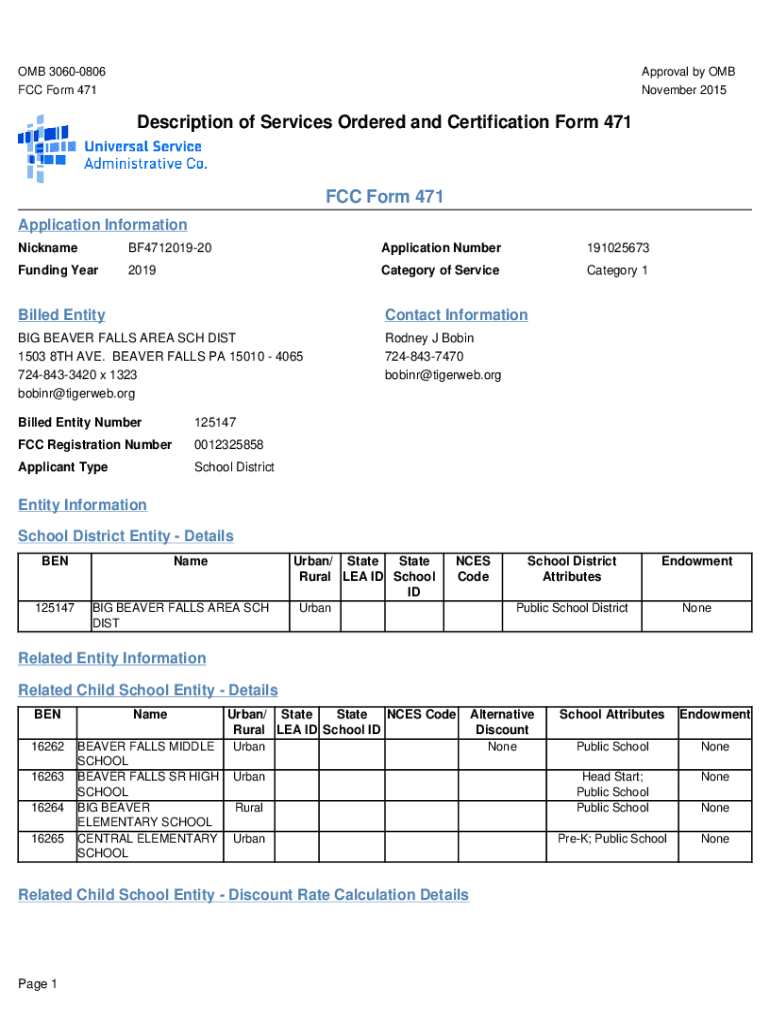 OMB 3060-0806
FCC Form 471

Approval by OMB
November 2015

Description of Services Ordered and Certification Form 471

Universal Service Administrative Co.

FCC Form 471

Application Information

Nickname BF4712019-20
Funding Year 2019
Application Number 191025673
Category of Service Category 1

Billed Entity

BIG BEAVER FALLS AREA SCH DIST
1503 8TH AVE. BEAVER FALLS PA 15010 - 4065
724-843-3420 x 1323
bobinr@tigerweb.org

Contact Information

Rodney J Bobin
724-843-7470
bobinr@tigerweb.org

Billed Entity Number 125147
FCC Registration Number 0012325858
Applicant Type School District

Entity Information

School District Entity - Details

| BEN | Name | Urban/ Rural | State LEA ID | State School ID | NCES Code | School District Attributes | Endowment |
|---|---|---|---|---|---|---|---|
| 125147 | BIG BEAVER FALLS AREA SCH DIST | Urban | | | | Public School District | None |

Related Entity Information

Related Child School Entity - Details

| BEN | Name | Urban/ Rural | State LEA ID | State School ID | NCES Code | Alternative Discount | School Attributes | Endowment |
|---|---|---|---|---|---|---|---|---|
| 16262 | BEAVER FALLS MIDDLE SCHOOL | Urban | | | | None | Public School | None |
| 16263 | BEAVER FALLS SR HIGH SCHOOL | Urban | | | | | Head Start; Public School | None |
| 16264 | BIG BEAVER ELEMENTARY SCHOOL | Rural | | | | | Public School | None |
| 16265 | CENTRAL ELEMENTARY SCHOOL | Urban | | | | | Pre-K; Public School | None |

Related Child School Entity - Discount Rate Calculation Details

Page 1